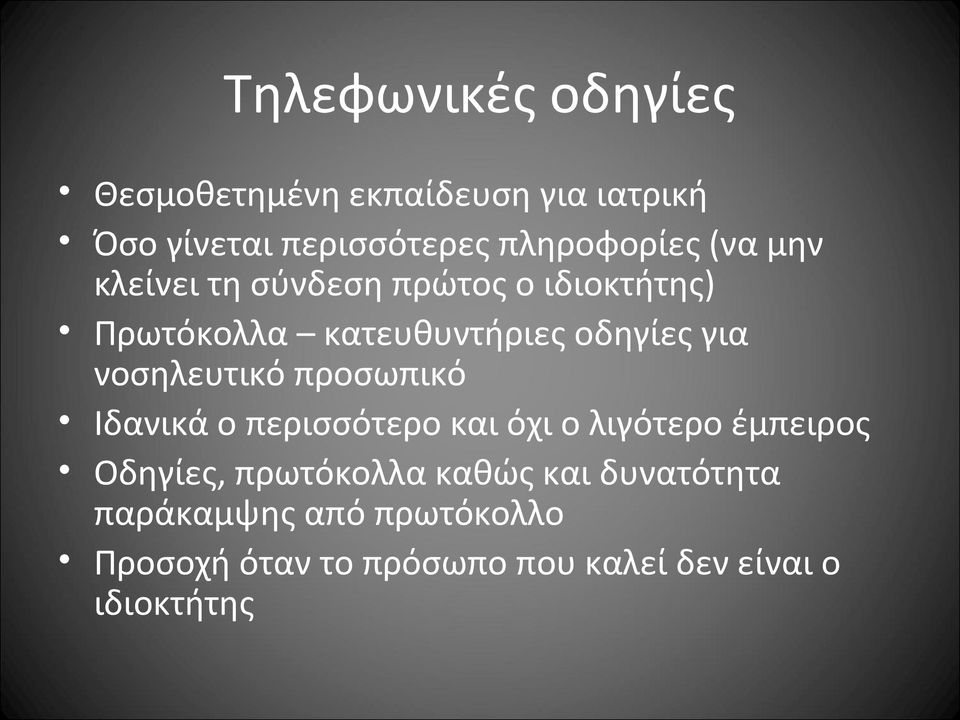 Τηλεφωνικές οδηγίες

• Θεσμοθετημένη εκπαίδευση για ιατρική
• Όσο γίνεται περισσότερες πληροφορίες (να μην κλείνει τη σύνδεση πρώτος ο ιδιοκτήτης)
• Πρωτόκολλα – κατευθυντήριες οδηγίες για νοσηλευτικό προσωπικό
• Ιδανικά ο περισσότερο και όχι ο λιγότερο έμπειρος
• Οδηγίες, πρωτόκολλα καθώς και δυνατότητα παράκαμψης από πρωτόκολλο
• Προσοχή όταν το πρόσωπο που καλεί δεν είναι ο ιδιοκτήτης